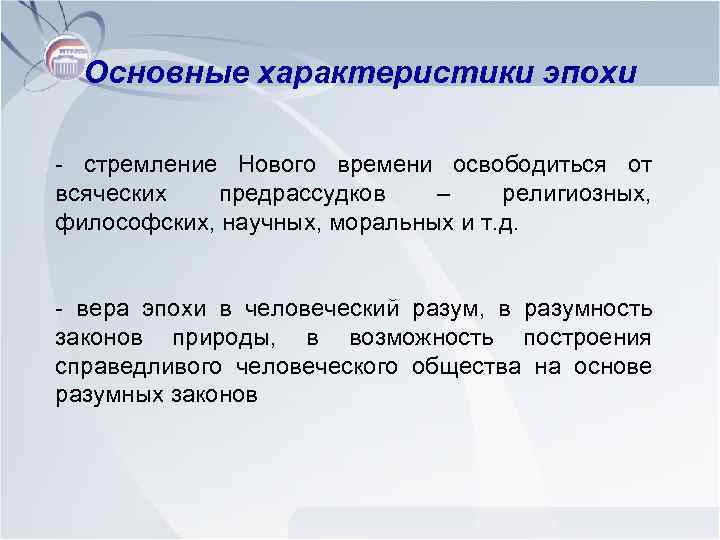 Основные характеристики эпохи

- стремление Нового времени освободиться от всяческих предрассудков – религиозных, философских, научных, моральных и т.д.

- вера эпохи в человеческий разум, в разумность законов природы, в возможность построения справедливого человеческого общества на основе разумных законов